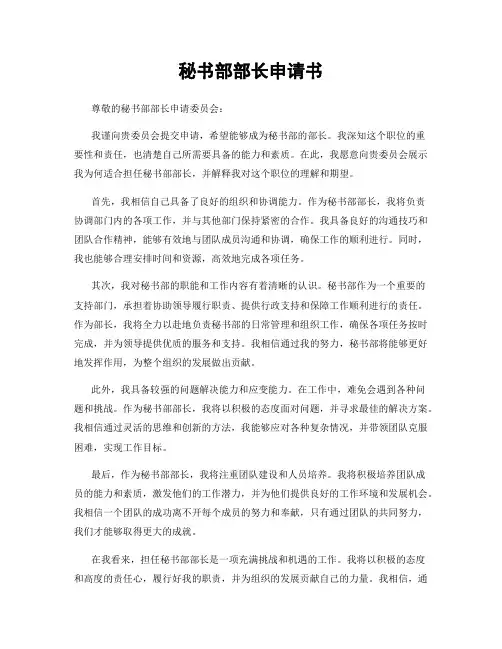 秘书部部长申请书

尊敬的秘书部部长申请委员会：

我谨向贵委员会提交申请，希望能够成为秘书部的部长。我深知这个职位的重要性和责任，也清楚自己所需要具备的能力和素质。在此，我愿意向贵委员会展示我为何适合担任秘书部部长，并解释我对这个职位的理解和期望。

首先，我相信自己具备了良好的组织和协调能力。作为秘书部部长，我将负责协调部门内的各项工作，并与其他部门保持紧密的合作。我具备良好的沟通技巧和团队合作精神，能够有效地与团队成员沟通和协调，确保工作的顺利进行。同时，我也能够合理安排时间和资源，高效地完成各项任务。

其次，我对秘书部的职能和工作内容有着清晰的认识。秘书部作为一个重要的支持部门，承担着协助领导履行职责、提供行政支持和保障工作顺利进行的责任。作为部长，我将全力以赴地负责秘书部的日常管理和组织工作，确保各项任务按时完成，并为领导提供优质的服务和支持。我相信通过我的努力，秘书部将能够更好地发挥作用，为整个组织的发展做出贡献。

此外，我具备较强的问题解决能力和应变能力。在工作中，难免会遇到各种问题和挑战。作为秘书部部长，我将以积极的态度面对问题，并寻求最佳的解决方案。我相信通过灵活的思维和创新的方法，我能够应对各种复杂情况，并带领团队克服困难，实现工作目标。

最后，作为秘书部部长，我将注重团队建设和人员培养。我将积极培养团队成员的能力和素质，激发他们的工作潜力，并为他们提供良好的工作环境和发展机会。我相信一个团队的成功离不开每个成员的努力和奉献，只有通过团队的共同努力，我们才能够取得更大的成就。

在我看来，担任秘书部部长是一项充满挑战和机遇的工作。我将以积极的态度和高度的责任心，履行好我的职责，并为组织的发展贡献自己的力量。我相信，通